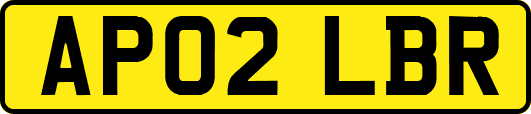 AP02 LBR